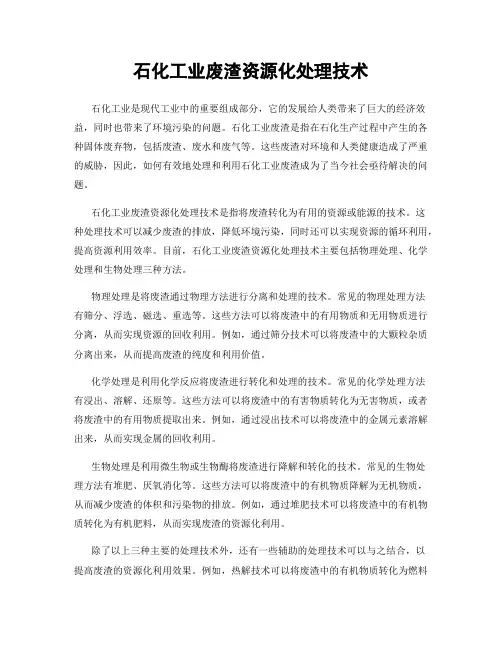 石化工业废渣资源化处理技术

石化工业是现代工业中的重要组成部分，它的发展给人类带来了巨大的经济效益，同时也带来了环境污染的问题。石化工业废渣是指在石化生产过程中产生的各种固体废弃物，包括废渣、废水和废气等。这些废渣对环境和人类健康造成了严重的威胁，因此，如何有效地处理和利用石化工业废渣成为了当今社会亟待解决的问题。

石化工业废渣资源化处理技术是指将废渣转化为有用的资源或能源的技术。这种处理技术可以减少废渣的排放，降低环境污染，同时还可以实现资源的循环利用，提高资源利用效率。目前，石化工业废渣资源化处理技术主要包括物理处理、化学处理和生物处理三种方法。

物理处理是将废渣通过物理方法进行分离和处理的技术。常见的物理处理方法有筛分、浮选、磁选、重选等。这些方法可以将废渣中的有用物质和无用物质进行分离，从而实现资源的回收利用。例如，通过筛分技术可以将废渣中的大颗粒杂质分离出来，从而提高废渣的纯度和利用价值。

化学处理是利用化学反应将废渣进行转化和处理的技术。常见的化学处理方法有浸出、溶解、还原等。这些方法可以将废渣中的有害物质转化为无害物质，或者将废渣中的有用物质提取出来。例如，通过浸出技术可以将废渣中的金属元素溶解出来，从而实现金属的回收利用。

生物处理是利用微生物或生物酶将废渣进行降解和转化的技术。常见的生物处理方法有堆肥、厌氧消化等。这些方法可以将废渣中的有机物质降解为无机物质，从而减少废渣的体积和污染物的排放。例如，通过堆肥技术可以将废渣中的有机物质转化为有机肥料，从而实现废渣的资源化利用。

除了以上三种主要的处理技术外，还有一些辅助的处理技术可以与之结合，以提高废渣的资源化利用效果。例如，热解技术可以将废渣中的有机物质转化为燃料